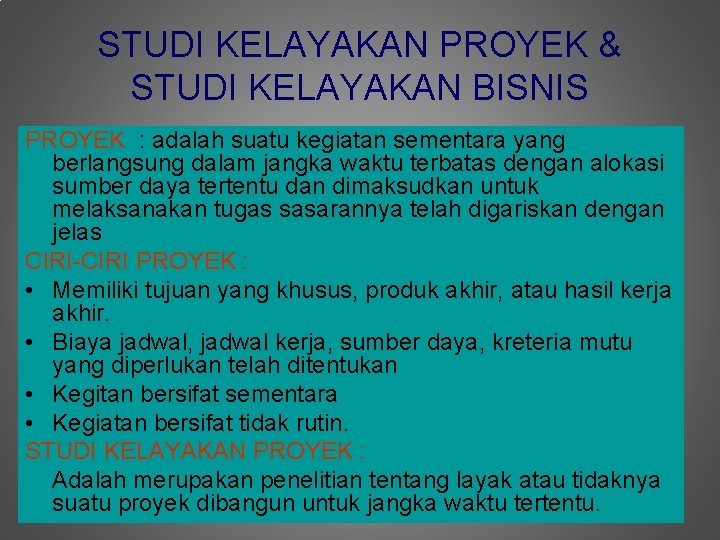 STUDI KELAYAKAN PROYEK & STUDI KELAYAKAN BISNIS

PROYEK : adalah suatu kegiatan sementara yang berlangsung dalam jangka waktu terbatas dengan alokasi sumber daya tertentu dan dimaksudkan untuk melaksanakan tugas sasarannya telah digariskan dengan jelas

CIRI-CIRI PROYEK :

• Memiliki tujuan yang khusus, produk akhir, atau hasil kerja akhir.
• Biaya jadwal, jadwal kerja, sumber daya, kreteria mutu yang diperlukan telah ditentukan
• Kegitan bersifat sementara
• Kegiatan bersifat tidak rutin.

STUDI KELAYAKAN PROYEK :

Adalah merupakan penelitian tentang layak atau tidaknya suatu proyek dibangun untuk jangka waktu tertentu.